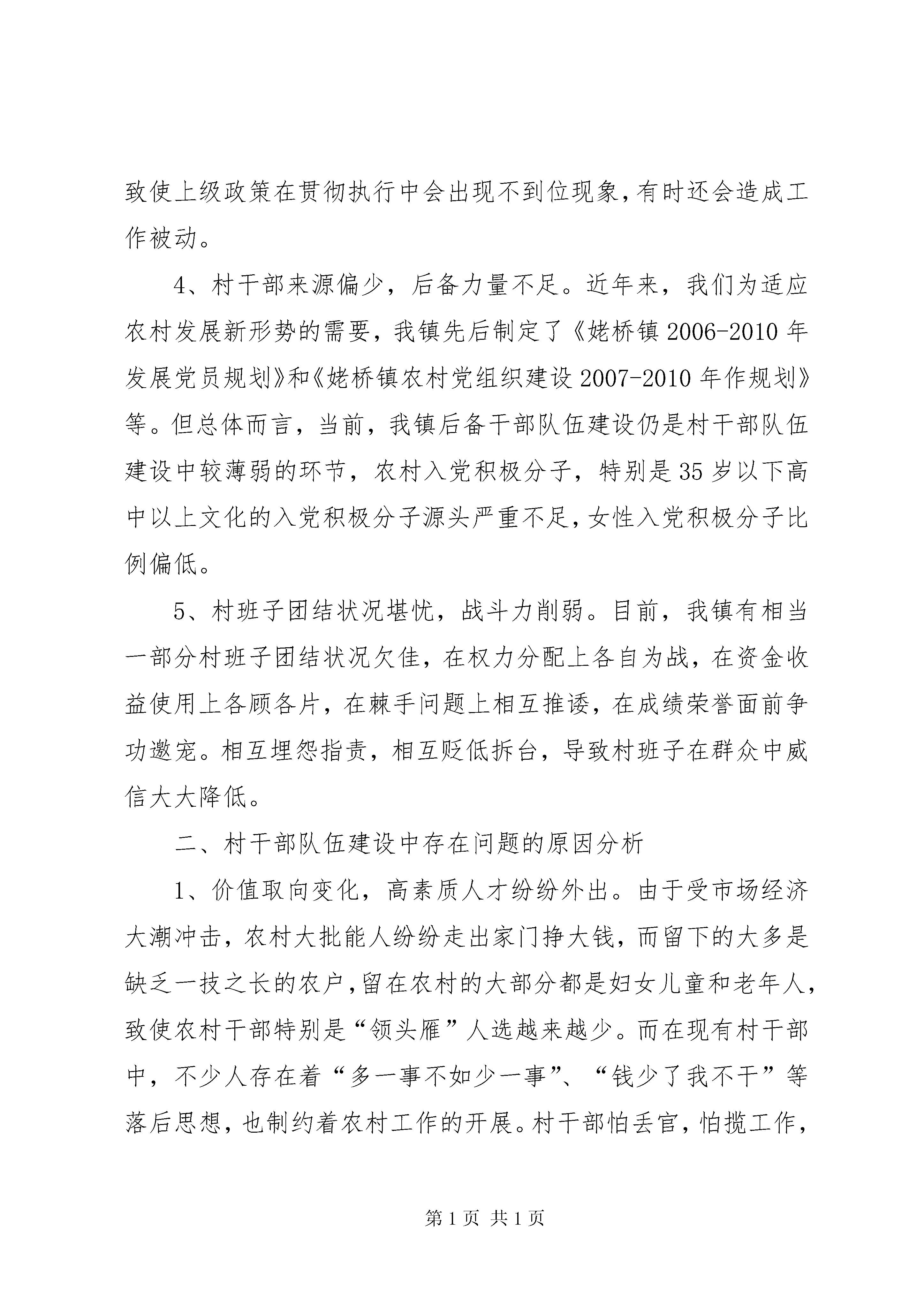 致使上级政策在贯彻执行中会出现不到位现象，有时还会造成工作被动。

4、村干部来源偏少，后备力量不足。近年来，我们为适应农村发展新形势的需要，我镇先后制定了《姥桥镇 2006-2010 年发展党员规划》和《姥桥镇农村党组织建设 2007-2010 年作规划》等。但总体而言，当前，我镇后备干部队伍建设仍是村干部队伍建设中较薄弱的环节，农村入党积极分子，特别是 35 岁以下高中以上文化的入党积极分子源头严重不足，女性入党积极分子比例偏低。

5、村班子团结状况堪忧，战斗力削弱。目前，我镇有相当一部分村班子团结状况欠佳，在权力分配上各自为战，在资金收益使用上各顾各片，在棘手问题上相互推诿，在成绩荣誉面前争功邀宠。相互埋怨指责，相互贬低拆台，导致村班子在群众中威信大大降低。

二、村干部队伍建设中存在问题的原因分析

1、价值取向变化，高素质人才纷纷外出。由于受市场经济大潮冲击，农村大批能人纷纷走出家门挣大钱，而留下的大多是缺乏一技之长的农户，留在农村的大部分都是妇女儿童和老年人，致使农村干部特别是“领头雁”人选越来越少。而在现有村干部中，不少人存在着“多一事不如少一事”、“钱少了我不干”等落后思想，也制约着农村工作的开展。村干部怕丢官，怕揽工作，

第 1 页 共 1 页